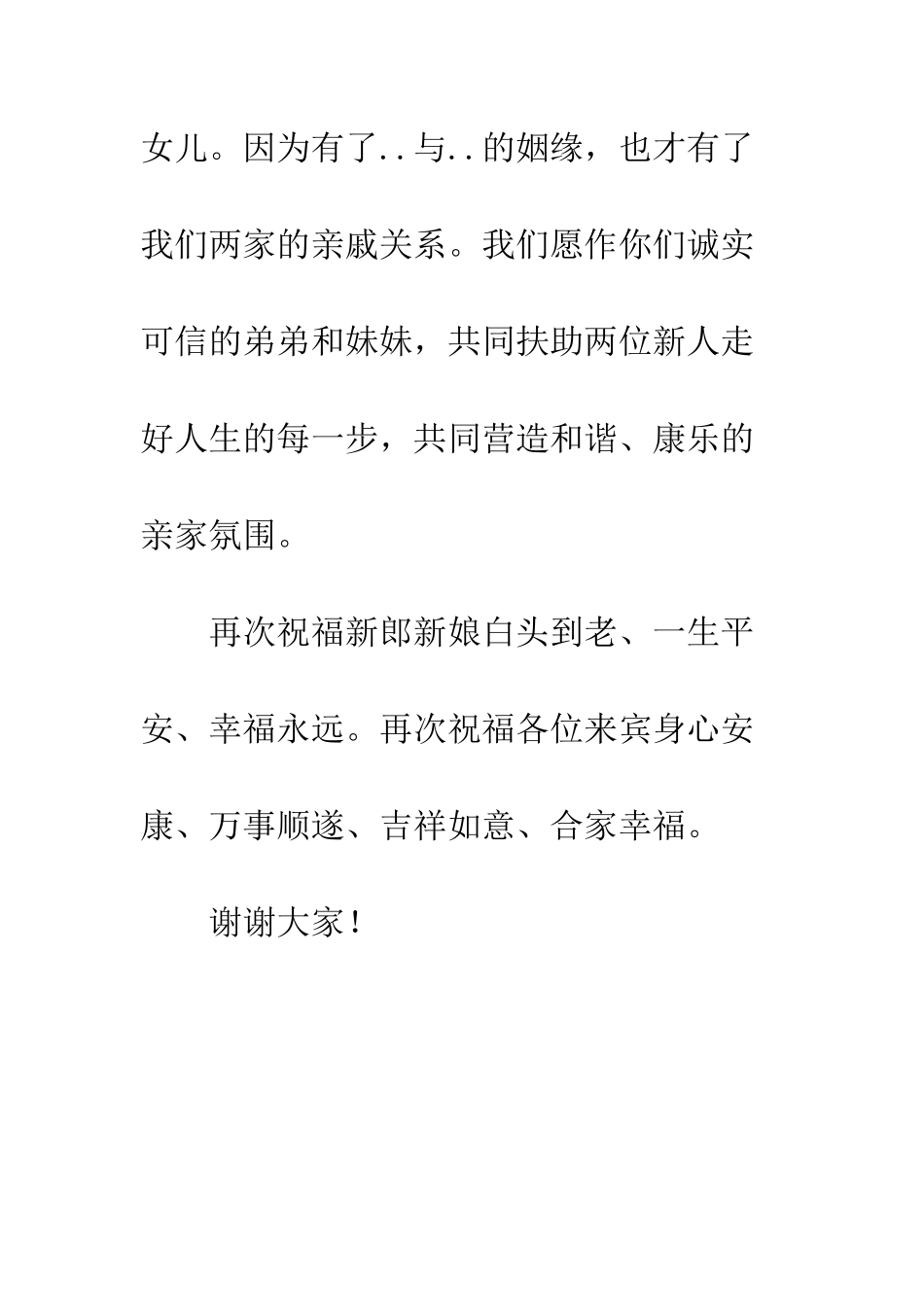 女儿。因为有了..与..的姻缘，也才有了我们两家的亲戚关系。我们愿作你们诚实可信的弟弟和妹妹，共同扶助两位新人走好人生的每一步，共同营造和谐、康乐的亲家氛围。

再次祝福新郎新娘白头到老、一生平安、幸福永远。再次祝福各位来宾身心安康、万事顺遂、吉祥如意、合家幸福。

谢谢大家！